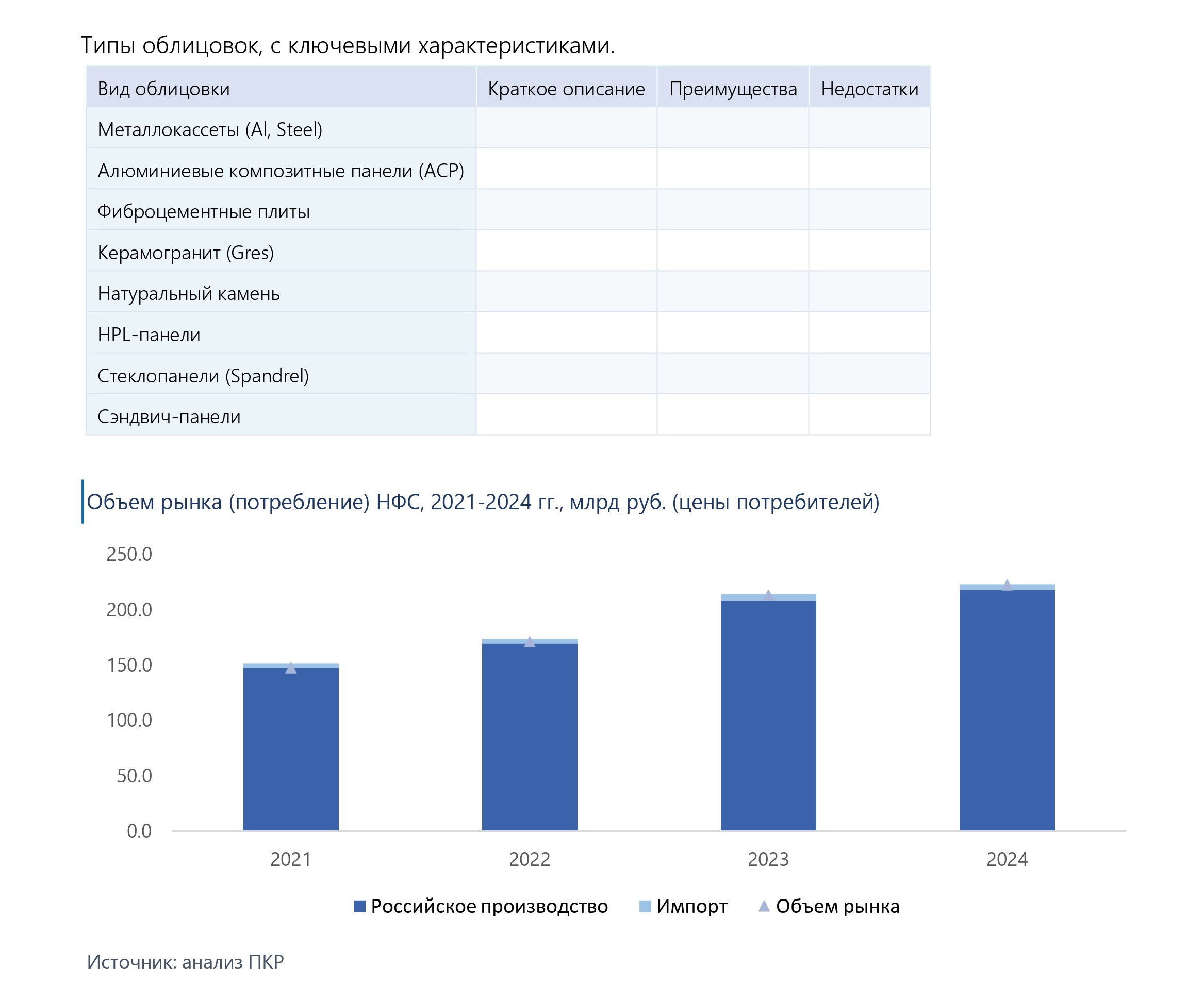 Типы облицовок, с ключевыми характеристиками.

| Вид облицовки | Краткое описание | Преимущества | Недостатки |
|---|---|---|---|
| Металлокассеты (Al, Steel) | | | |
| Алюминиевые композитные панели (ACP) | | | |
| Фиброцементные плиты | | | |
| Керамогранит (Gres) | | | |
| Натуральный камень | | | |
| HPL-панели | | | |
| Стеклопанели (Spandrel) | | | |
| Сэндвич-панели | | | |

Объем рынка (потребление) НФС, 2021-2024 гг., млрд руб. (цены потребителей)

250.0
200.0
150.0
100.0
50.0
0.0

2021 2022 2023 2024

Российское производство Импорт Объем рынка

Источник: анализ ПКР